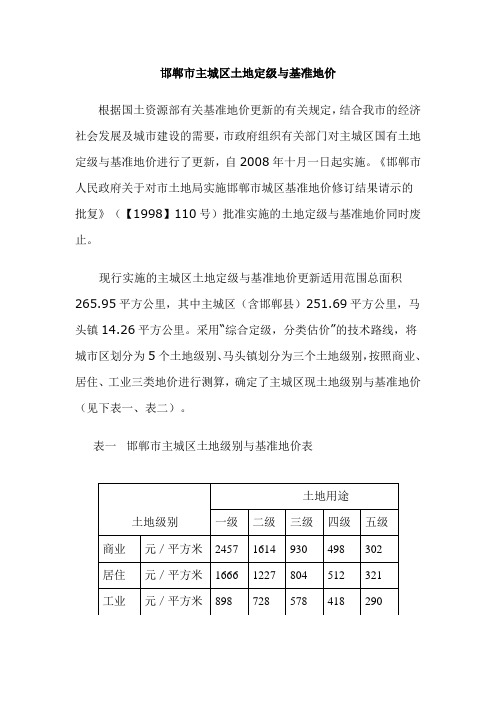 邯郸市主城区土地定级与基准地价

根据国土资源部有关基准地价更新的有关规定，结合我市的经济社会发展及城市建设的需要，市政府组织有关部门对主城区国有土地定级与基准地价进行了更新，自 2008 年十月一日起实施。《邯郸市人民政府关于对市土地局实施邯郸市城区基准地价修订结果请示的批复》（【1998】110 号）批准实施的土地定级与基准地价同时废止。

现行实施的主城区土地定级与基准地价更新适用范围总面积 265.95 平方公里，其中主城区（含邯郸县）251.69 平方公里，马头镇 14.26 平方公里。采用“综合定级，分类估价”的技术路线，将城市区划分为 5 个土地级别、马头镇划分为三个土地级别，按照商业、居住、工业三类地价进行测算，确定了主城区现土地级别与基准地价（见下表一、表二）。

表一　邯郸市主城区土地级别与基准地价表

| 土地级别 | | 土地用途 | | | | |
|---|---|---|---|---|---|---|
| | | 一级 | 二级 | 三级 | 四级 | 五级 |
| 商业 | 元 / 平方米 | 2457 | 1614 | 930 | 498 | 302 |
| 居住 | 元 / 平方米 | 1666 | 1227 | 804 | 512 | 321 |
| 工业 | 元 / 平方米 | 898 | 728 | 578 | 418 | 290 |